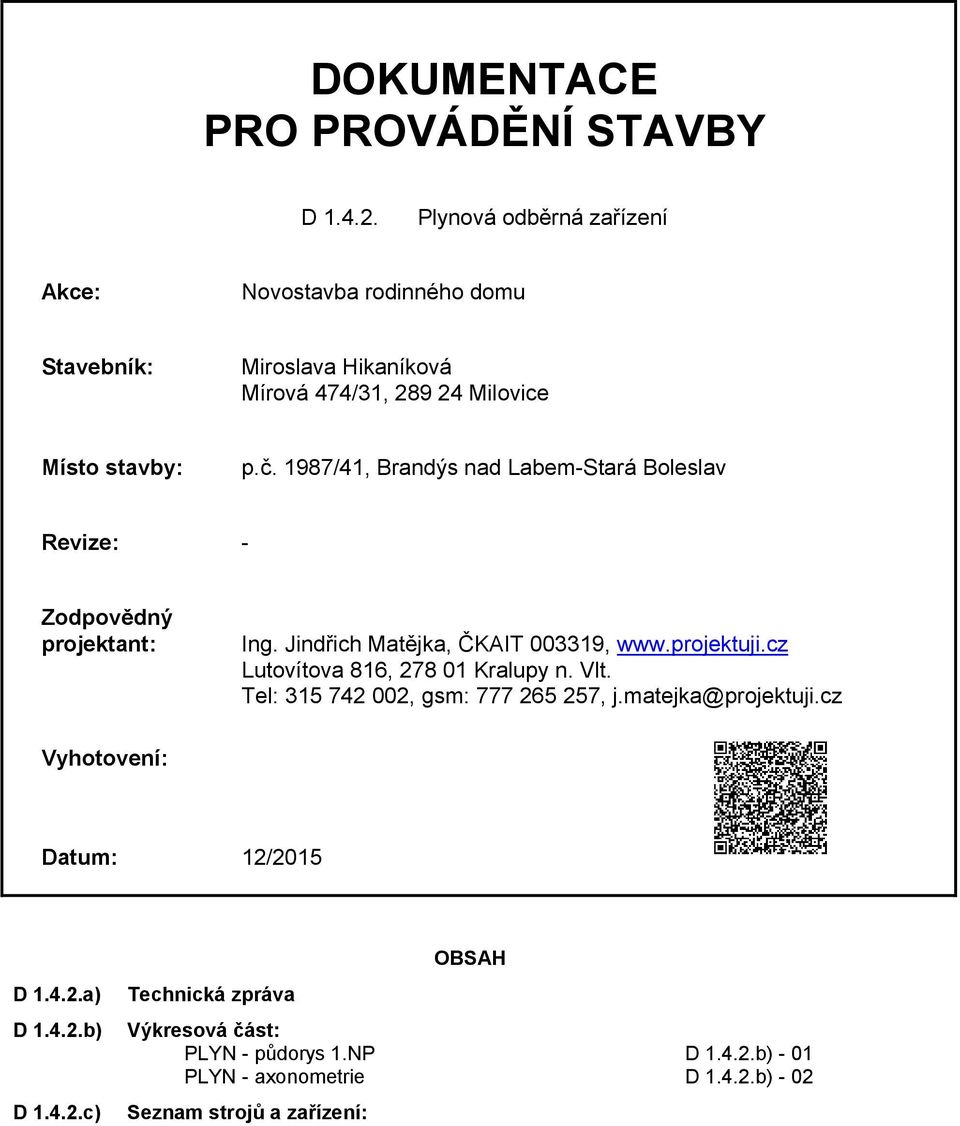 DOKUMENTACE PRO PROVÁDĚNÍ STAVBY

D 1.4.2. Plynová odběrná zařízení

Akce: Novostavba rodinného domu

Stavebník: Miroslava Hikaníková
Mírová 474/31, 289 24 Milovice

Místo stavby: p.č. 1987/41, Brandýs nad Labem-Stará Boleslav

Revize: -

Zodpovědný projektant: Ing. Jindřich Matějka, ČKAIT 003319, www.projektuji.cz
Lutovítova 816, 278 01 Kralupy n. Vlt.
Tel: 315 742 002, gsm: 777 265 257, j.matejka@projektuji.cz

Vyhotovení:

Datum: 12/2015

OBSAH

D 1.4.2.a) Technická zpráva

D 1.4.2.b) Výkresová část:
PLYN - půdorys 1.NP D 1.4.2.b) - 01
PLYN - axonometrie D 1.4.2.b) - 02

D 1.4.2.c) Seznam strojů a zařízení: